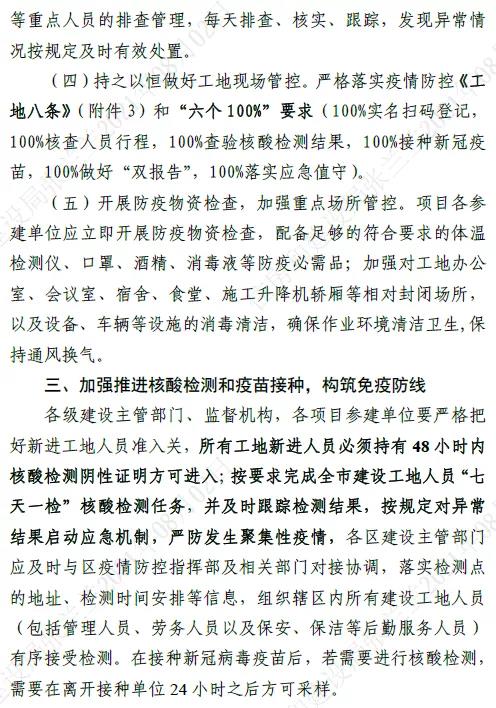 等重点人员的排查管理，每天排查、核实、跟踪，发现异常情况按规定及时有效处置。

（四）持之以恒做好工地现场管控。严格落实疫情防控《工地八条》（附件 3）和“六个 100%”要求（100%实名扫码登记，100%核查人员行程，100%查验核酸检测结果，100%接种新冠疫苗，100%做好“双报告”，100%落实应急值守）。

（五）开展防疫物资检查，加强重点场所管控。项目各参建单位应立即开展防疫物资检查，配备足够的符合要求的体温检测仪、口罩、酒精、消毒液等防疫必需品；加强对工地办公室、会议室、宿舍、食堂、施工升降机轿厢等相对封闭场所，以及设备、车辆等设施的消毒清洁，确保作业环境清洁卫生，保持通风换气。

三、加强推进核酸检测和疫苗接种，构筑免疫防线

各级建设主管部门、监督机构，各项目参建单位要严格把好新进工地人员准入关，所有工地新进人员必须持有 48 小时内核酸检测阴性证明方可进入；按要求完成全市建设工地人员“七天一检”核酸检测任务，并及时跟踪检测结果，按规定对异常结果启动应急机制，严防发生聚集性疫情，各区建设主管部门应及时与区疫情防控指挥部及相关部门对接协调，落实检测点的地址、检测时间安排等信息，组织辖区内所有建设工地人员（包括管理人员、劳务人员以及保安、保洁等后勤服务人员）有序接受检测。在接种新冠病毒疫苗后，若需要进行核酸检测，需要在离开接种单位 24 小时之后方可采样。